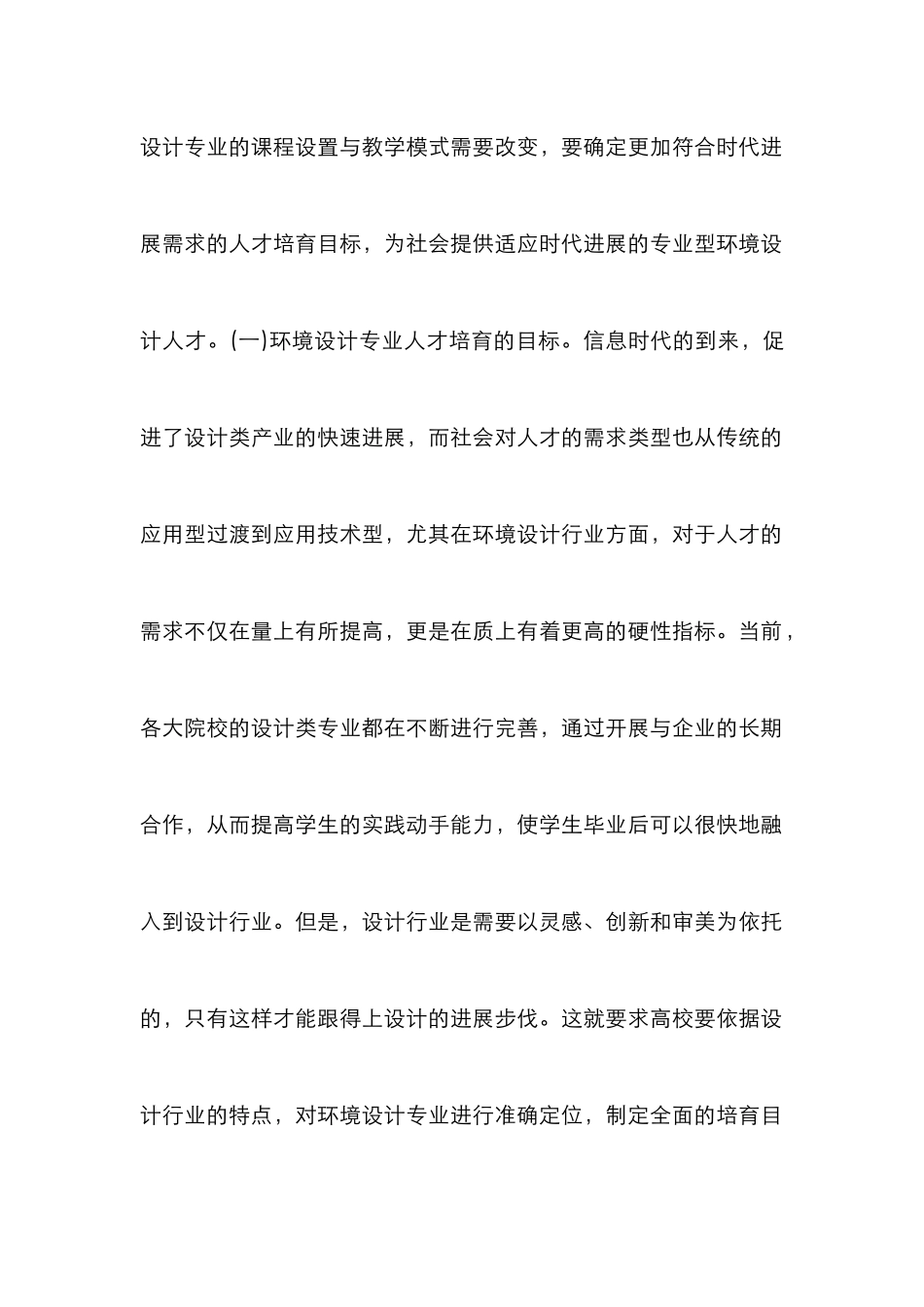 设计专业的课程设置与教学模式需要改变，要确定更加符合时代进展需求的人才培育目标，为社会提供适应时代进展的专业型环境设计人才。(一)环境设计专业人才培育的目标。信息时代的到来，促进了设计类产业的快速进展，而社会对人才的需求类型也从传统的应用型过渡到应用技术型，尤其在环境设计行业方面，对于人才的需求不仅在量上有所提高，更是在质上有着更高的硬性指标。当前，各大院校的设计类专业都在不断进行完善，通过开展与企业的长期合作，从而提高学生的实践动手能力，使学生毕业后可以很快地融入到设计行业。但是，设计行业是需要以灵感、创新和审美为依托的，只有这样才能跟得上设计的进展步伐。这就要求高校要依据设计行业的特点，对环境设计专业进行准确定位，制定全面的培育目